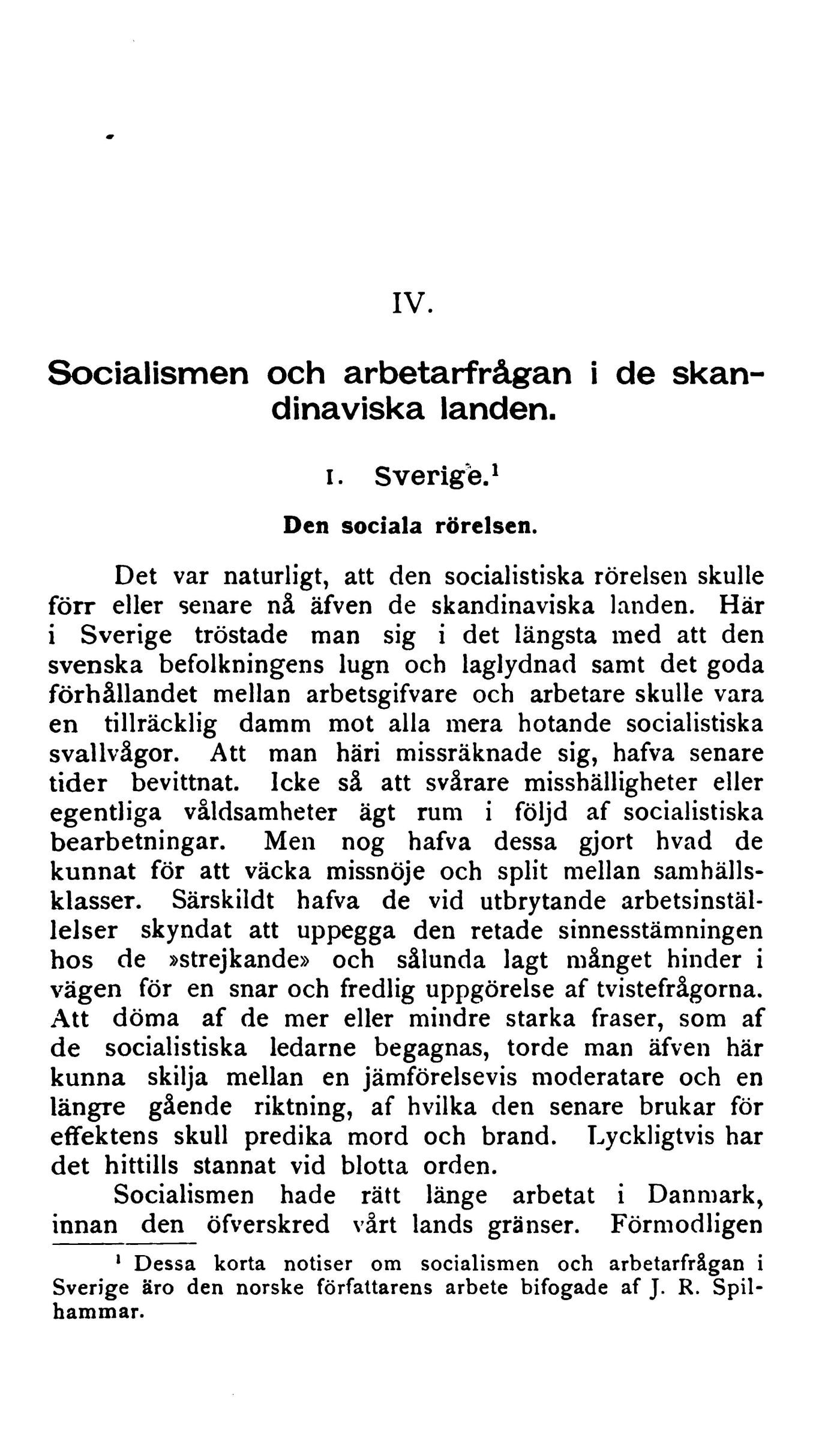 IV.

Socialismen och arbetarfrågan i de skandinaviska landen.

1. Sverige.$^1$

Den sociala rörelsen.

Det var naturligt, att den socialistiska rörelsen skulle förr eller senare nå äfven de skandinaviska landen. Här i Sverige tröstade man sig i det längsta med att den svenska befolkningens lugn och laglydnad samt det goda förhållandet mellan arbetsgifvare och arbetare skulle vara en tillräcklig damm mot alla mera hotande socialistiska svallvågor. Att man häri missräknade sig, hafva senare tider bevittnat. Icke så att svårare misshälligheter eller egentliga våldsamheter ägt rum i följd af socialistiska bearbetningar. Men nog hafva dessa gjort hvad de kunnat för att väcka missnöje och split mellan samhällsklasser. Särskildt hafva de vid utbrytande arbetsinställelser skyndat att uppegga den retade sinnesstämningen hos de »strejkande» och sålunda lagt månget hinder i vägen för en snar och fredlig uppgörelse af tvistefrågorna. Att döma af de mer eller mindre starka fraser, som af de socialistiska ledarne begagnas, torde man äfven här kunna skilja mellan en jämförelsevis moderatare och en längre gående riktning, af hvilka den senare brukar för effektens skull predika mord och brand. Lyckligtvis har det hittills stannat vid blotta orden.

Socialismen hade rätt länge arbetat i Danmark, innan den öfverskred vårt lands gränser. Förmodligen

$^1$ Dessa korta notiser om socialismen och arbetarfrågan i Sverige äro den norske författarens arbete bifogade af J. R. Spilhammar.